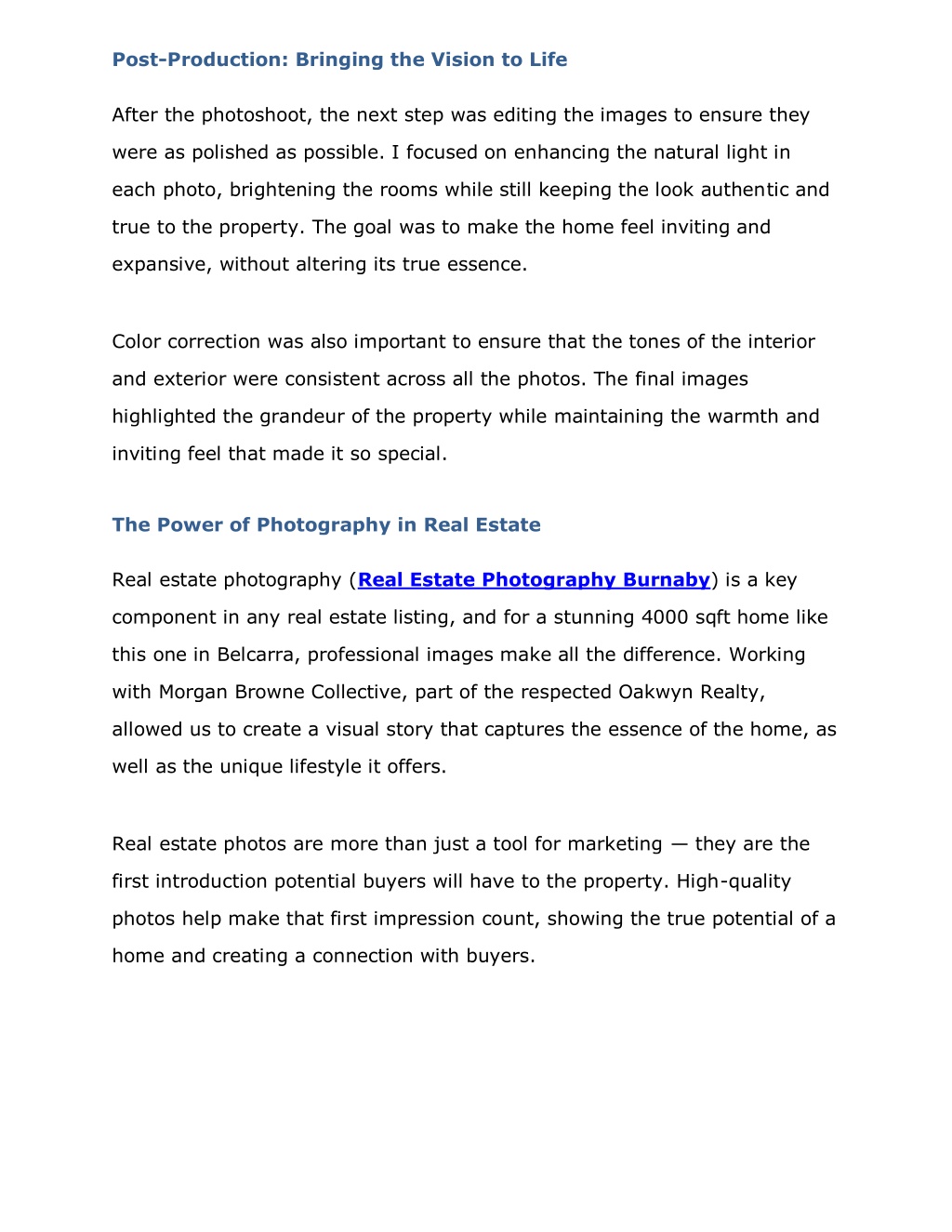 Post-Production: Bringing the Vision to Life

After the photoshoot, the next step was editing the images to ensure they were as polished as possible. I focused on enhancing the natural light in each photo, brightening the rooms while still keeping the look authentic and true to the property. The goal was to make the home feel inviting and expansive, without altering its true essence.

Color correction was also important to ensure that the tones of the interior and exterior were consistent across all the photos. The final images highlighted the grandeur of the property while maintaining the warmth and inviting feel that made it so special.

The Power of Photography in Real Estate

Real estate photography (Real Estate Photography Burnaby) is a key component in any real estate listing, and for a stunning 4000 sqft home like this one in Belcarra, professional images make all the difference. Working with Morgan Browne Collective, part of the respected Oakwyn Realty, allowed us to create a visual story that captures the essence of the home, as well as the unique lifestyle it offers.

Real estate photos are more than just a tool for marketing — they are the first introduction potential buyers will have to the property. High-quality photos help make that first impression count, showing the true potential of a home and creating a connection with buyers.